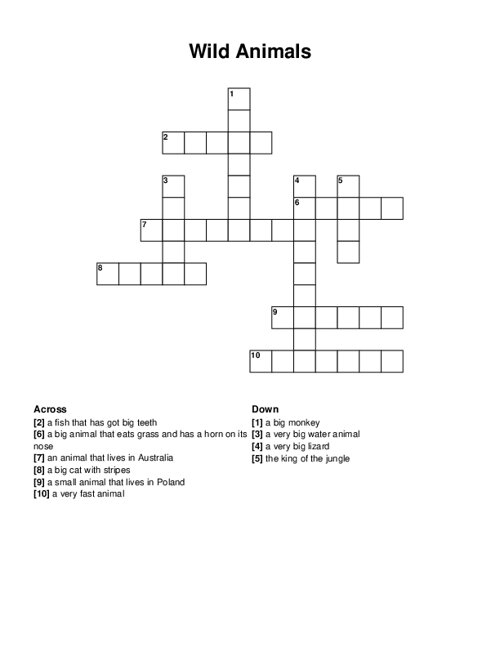 Wild Animals

1
2
3
4
5
6
7
8
9
10

Across
[2] a fish that has got big teeth
[6] a big animal that eats grass and has a horn on its nose
[7] an animal that lives in Australia
[8] a big cat with stripes
[9] a small animal that lives in Poland
[10] a very fast animal

Down
[1] a big monkey
[3] a very big water animal
[4] a very big lizard
[5] the king of the jungle